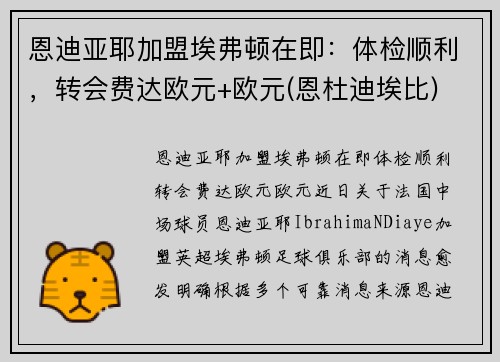 恩迪亚耶加盟埃弗顿在即：体检顺利，转会费达欧元+欧元(恩杜迪埃比)

恩迪亚耶加盟埃弗顿在即体检顺利转会费达欧元欧元近日关于法国中场球员恩迪亚耶IbrahimaNDiaye加盟英超埃弗顿足球俱乐部的消息愈发明确根据多个可靠消息来源恩迪